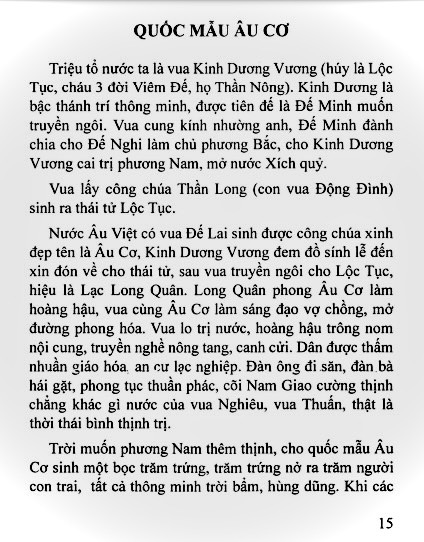 QUỐC MẪU ÂU CƠ

Triệu tổ nước ta là vua Kinh Dương Vương (húy là Lộc Tục, cháu 3 đời Viêm Đế, họ Thần Nông). Kinh Dương là bậc thánh trí thông minh, được tiên đế là Đế Minh muốn truyền ngôi. Vua cung kính nhường anh, Đế Minh đành chia cho Đế Nghi làm chủ phương Bắc, cho Kinh Dương Vương cai trị phương Nam, mở nước Xích quỷ.

Vua lấy công chúa Thần Long (con vua Động Đình) sinh ra thái tử Lộc Tục.

Nước Âu Việt có vua Đế Lai sinh được công chúa xinh đẹp tên là Âu Cơ, Kinh Dương Vương đem đồ sính lễ đến xin đón về cho thái tử, sau vua truyền ngôi cho Lộc Tục, hiệu là Lạc Long Quân. Long Quân phong Âu Cơ làm hoàng hậu, vua cùng Âu Cơ làm sáng đạo vợ chồng, mở đường phong hóa. Vua lo trị nước, hoàng hậu trông nom nội cung, truyền nghề nông tang, canh cửi. Dân được thấm nhuần giáo hóa, an cư lạc nghiệp. Đàn ông đi săn, đàn bà hái gặt, phong tục thuần phác, cõi Nam Giao cường thịnh chẳng khác gì nước của vua Nghiêu, vua Thuấn, thật là thời thái bình thịnh trị.

Trời muốn phương Nam thêm thịnh, cho quốc mẫu Âu Cơ sinh một bọc trăm trứng, trăm trứng nở ra trăm người con trai, tất cả thông minh trời bẩm, hùng dũng. Khi các

15